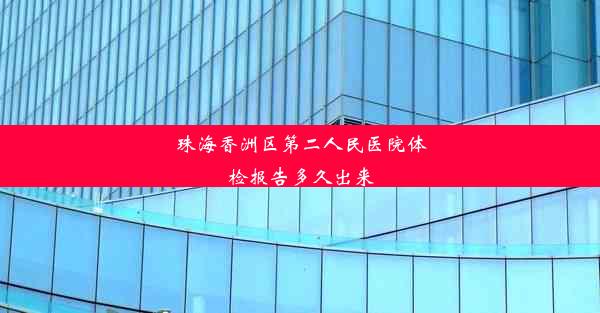 珠海香洲区第二人民医院体检报告多久出来